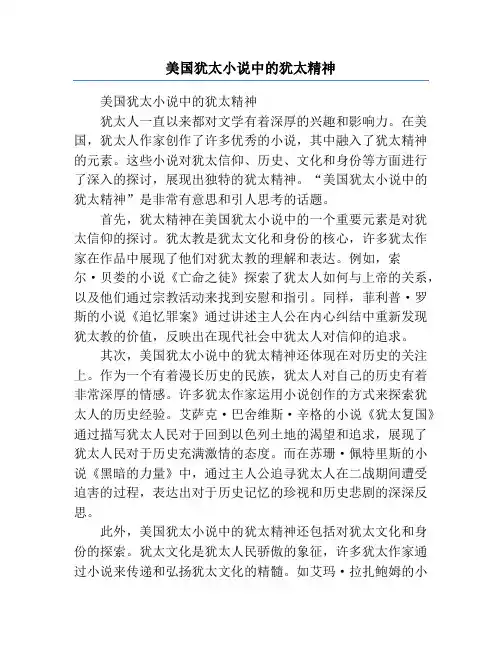 美国犹太小说中的犹太精神

美国犹太小说中的犹太精神

犹太人一直以来都对文学有着深厚的兴趣和影响力。在美国，犹太人作家创作了许多优秀的小说，其中融入了犹太精神的元素。这些小说对犹太信仰、历史、文化和身份等方面进行了深入的探讨，展现出独特的犹太精神。“美国犹太小说中的犹太精神”是非常有意思和引人思考的话题。

首先，犹太精神在美国犹太小说中的一个重要元素是对犹太信仰的探讨。犹太教是犹太文化和身份的核心，许多犹太作家在作品中展现了他们对犹太教的理解和表达。例如，索尔·贝娄的小说《亡命之徒》探索了犹太人如何与上帝的关系，以及他们通过宗教活动来找到安慰和指引。同样，菲利普·罗斯的小说《追忆罪案》通过讲述主人公在内心纠结中重新发现犹太教的价值，反映出在现代社会中犹太人对信仰的追求。

其次，美国犹太小说中的犹太精神还体现在对历史的关注上。作为一个有着漫长历史的民族，犹太人对自己的历史有着非常深厚的情感。许多犹太作家运用小说创作的方式来探索犹太人的历史经验。艾萨克·巴舍维斯·辛格的小说《犹太复国》通过描写犹太人民对于回到以色列土地的渴望和追求，展现了犹太人民对于历史充满激情的态度。而在苏珊·佩特里斯的小说《黑暗的力量》中，通过主人公追寻犹太人在二战期间遭受迫害的过程，表达出对于历史记忆的珍视和历史悲剧的深深反思。

此外，美国犹太小说中的犹太精神还包括对犹太文化和身份的探索。犹太文化是犹太人民骄傲的象征，许多犹太作家通过小说来传递和弘扬犹太文化的精髓。如艾玛·拉扎鲍姆的小